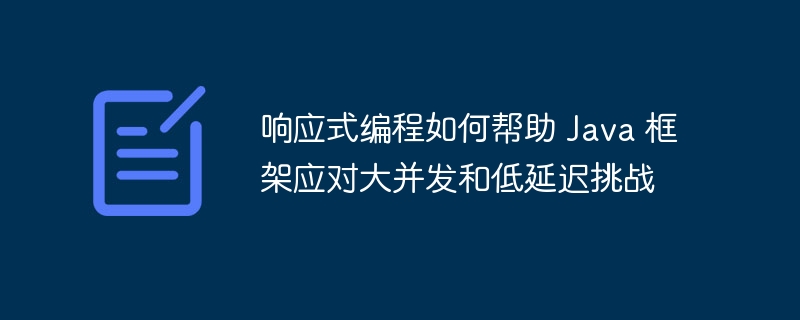 响应式编程如何帮助 Java 框架应对大并发和低延迟挑战